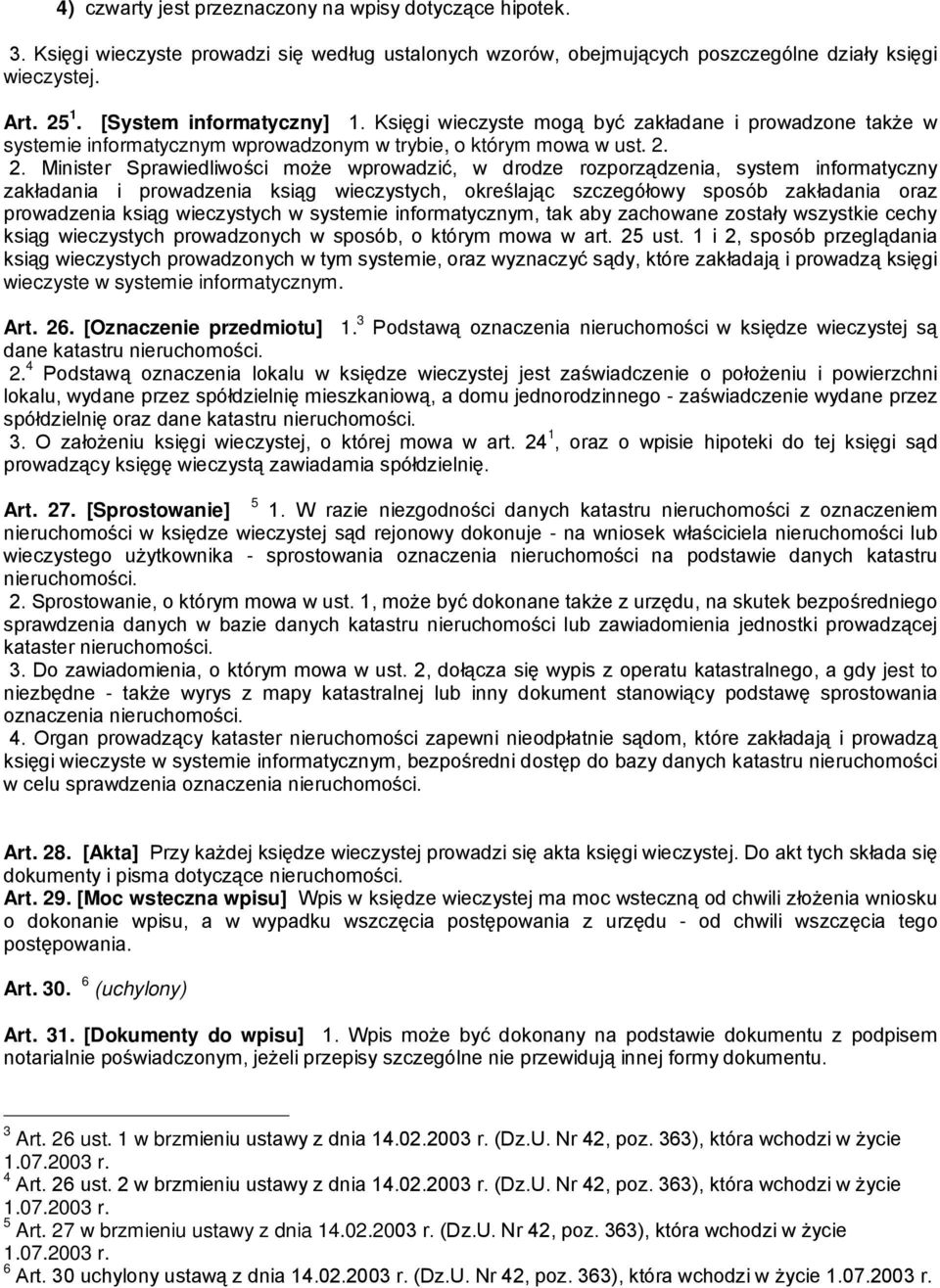 4) czwarty jest przeznaczony na wpisy dotyczące hipotek.

3. Księgi wieczyste prowadzi się według ustalonych wzorów, obejmujących poszczególne działy księgi wieczystej.

Art. 25 $^1$. [System informatyczny] 1. Księgi wieczyste mogą być zakładane i prowadzone także w systemie informatycznym wprowadzonym w trybie, o którym mowa w ust. 2.

2. Minister Sprawiedliwości może wprowadzić, w drodze rozporządzenia, system informatyczny zakładania i prowadzenia ksiąg wieczystych, określając szczegółowy sposób zakładania oraz prowadzenia ksiąg wieczystych w systemie informatycznym, tak aby zachowane zostały wszystkie cechy ksiąg wieczystych prowadzonych w sposób, o którym mowa w art. 25 ust. 1 i 2, sposób przeglądania ksiąg wieczystych prowadzonych w tym systemie, oraz wyznaczyć sądy, które zakładają i prowadzą księgi wieczyste w systemie informatycznym.

Art. 26. [Oznaczenie przedmiotu] 1.$^3$ Podstawą oznaczenia nieruchomości w księdze wieczystej są dane katastru nieruchomości.

2.$^4$ Podstawą oznaczenia lokalu w księdze wieczystej jest zaświadczenie o położeniu i powierzchni lokalu, wydane przez spółdzielnię mieszkaniową, a domu jednorodzinnego - zaświadczenie wydane przez spółdzielnię oraz dane katastru nieruchomości.

3. O założeniu księgi wieczystej, o której mowa w art. 24 $^1$, oraz o wpisie hipoteki do tej księgi sąd prowadzący księgę wieczystą zawiadamia spółdzielnię.

Art. 27. [Sprostowanie] $^5$ 1. W razie niezgodności danych katastru nieruchomości z oznaczeniem nieruchomości w księdze wieczystej sąd rejonowy dokonuje - na wniosek właściciela nieruchomości lub wieczystego użytkownika - sprostowania oznaczenia nieruchomości na podstawie danych katastru nieruchomości.

2. Sprostowanie, o którym mowa w ust. 1, może być dokonane także z urzędu, na skutek bezpośredniego sprawdzenia danych w bazie danych katastru nieruchomości lub zawiadomienia jednostki prowadzącej kataster nieruchomości.

3. Do zawiadomienia, o którym mowa w ust. 2, dołącza się wypis z operatu katastralnego, a gdy jest to niezbędne - także wyrys z mapy katastralnej lub inny dokument stanowiący podstawę sprostowania oznaczenia nieruchomości.

4. Organ prowadzący kataster nieruchomości zapewni nieodpłatnie sądom, które zakładają i prowadzą księgi wieczyste w systemie informatycznym, bezpośredni dostęp do bazy danych katastru nieruchomości w celu sprawdzenia oznaczenia nieruchomości.

Art. 28. [Akta] Przy każdej księdze wieczystej prowadzi się akta księgi wieczystej. Do akt tych składa się dokumenty i pisma dotyczące nieruchomości.

Art. 29. [Moc wsteczna wpisu] Wpis w księdze wieczystej ma moc wsteczną od chwili złożenia wniosku o dokonanie wpisu, a w wypadku wszczęcia postępowania z urzędu - od chwili wszczęcia tego postępowania.

Art. 30. $^6$ (uchylony)

Art. 31. [Dokumenty do wpisu] 1. Wpis może być dokonany na podstawie dokumentu z podpisem notarialnie poświadczonym, jeżeli przepisy szczególne nie przewidują innej formy dokumentu.

$^3$ Art. 26 ust. 1 w brzmieniu ustawy z dnia 14.02.2003 r. (Dz.U. Nr 42, poz. 363), która wchodzi w życie 1.07.2003 r.
$^4$ Art. 26 ust. 2 w brzmieniu ustawy z dnia 14.02.2003 r. (Dz.U. Nr 42, poz. 363), która wchodzi w życie 1.07.2003 r.
$^5$ Art. 27 w brzmieniu ustawy z dnia 14.02.2003 r. (Dz.U. Nr 42, poz. 363), która wchodzi w życie 1.07.2003 r.
$^6$ Art. 30 uchylony ustawą z dnia 14.02.2003 r. (Dz.U. Nr 42, poz. 363), która wchodzi w życie 1.07.2003 r.